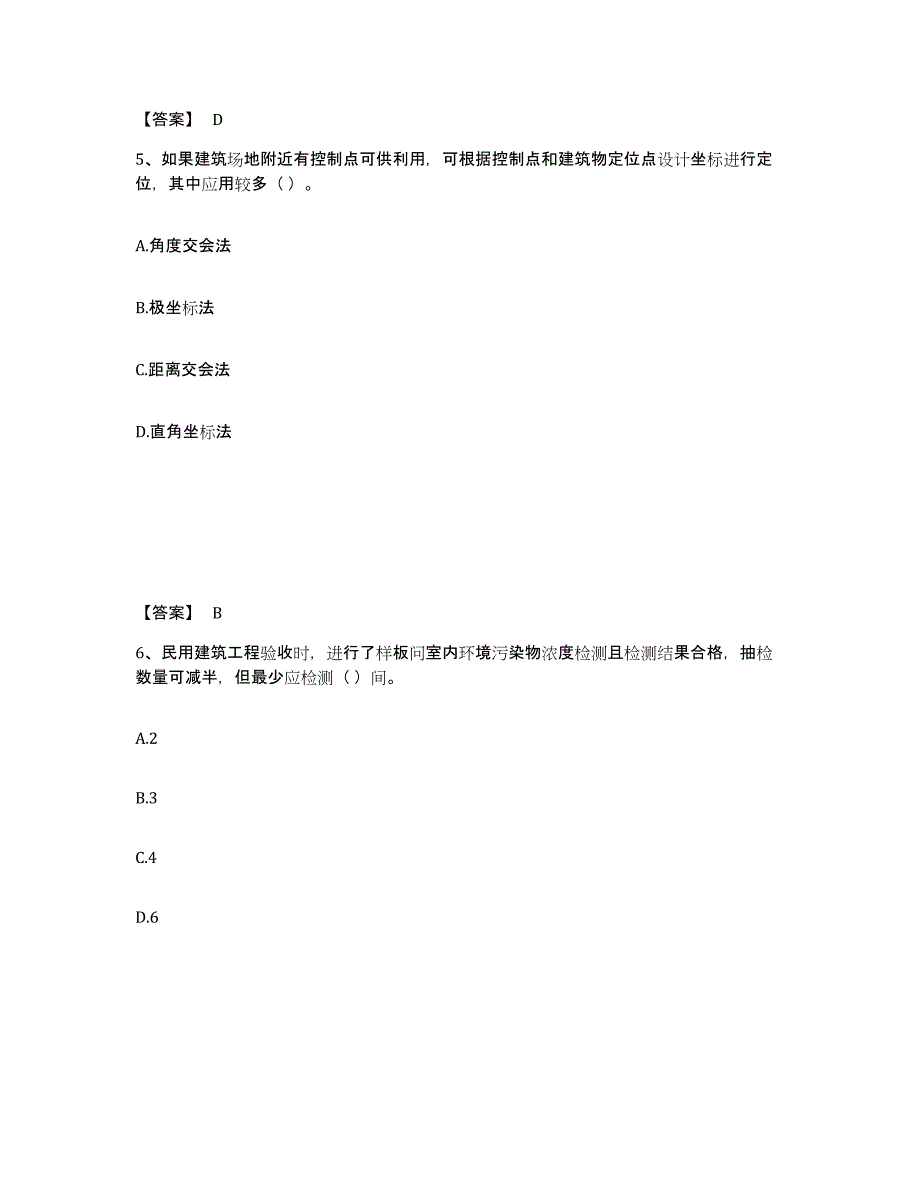 【答案】 D

5、如果建筑场地附近有控制点可供利用，可根据控制点和建筑物定位点设计坐标进行定位，其中应用较多（ ）。

A.角度交会法

B.极坐标法

C.距离交会法

D.直角坐标法

【答案】 B

6、民用建筑工程验收时，进行了样板间室内环境污染物浓度检测且检测结果合格，抽检数量可减半，但最少应检测（ ）间。

A.2

B.3

C.4

D.6